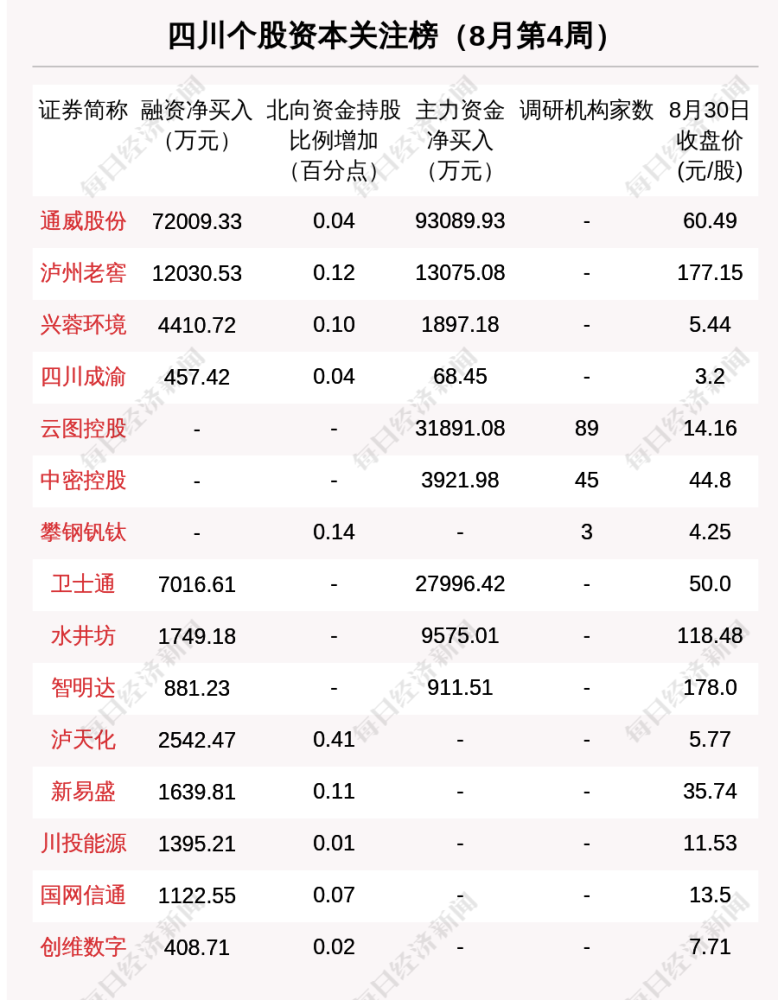 四川个股资本关注榜（8月第4周）

| 证券简称 | 融资净买入（万元） | 北向资金持股比例增加（百分点） | 主力资金净买入（万元） | 调研机构家数 | 8月30日收盘价(元/股) |
|---|---|---|---|---|---|
| 通威股份 | 72009.33 | 0.04 | 93089.93 | - | 60.49 |
| 泸州老窖 | 12030.53 | 0.12 | 13075.08 | - | 177.15 |
| 兴蓉环境 | 4410.72 | 0.10 | 1897.18 | - | 5.44 |
| 四川成渝 | 457.42 | 0.04 | 68.45 | - | 3.2 |
| 云图控股 | - | - | 31891.08 | 89 | 14.16 |
| 中密控股 | - | - | 3921.98 | 45 | 44.8 |
| 攀钢钒钛 | - | 0.14 | - | 3 | 4.25 |
| 卫士通 | 7016.61 | - | 27996.42 | - | 50.0 |
| 水井坊 | 1749.18 | - | 9575.01 | - | 118.48 |
| 智明达 | 881.23 | - | 911.51 | - | 178.0 |
| 泸天化 | 2542.47 | 0.41 | - | - | 5.77 |
| 新易盛 | 1639.81 | 0.11 | - | - | 35.74 |
| 川投能源 | 1395.21 | 0.01 | - | - | 11.53 |
| 国网信通 | 1122.55 | 0.07 | - | - | 13.5 |
| 创维数字 | 408.71 | 0.02 | - | - | 7.71 |

每日经济新闻